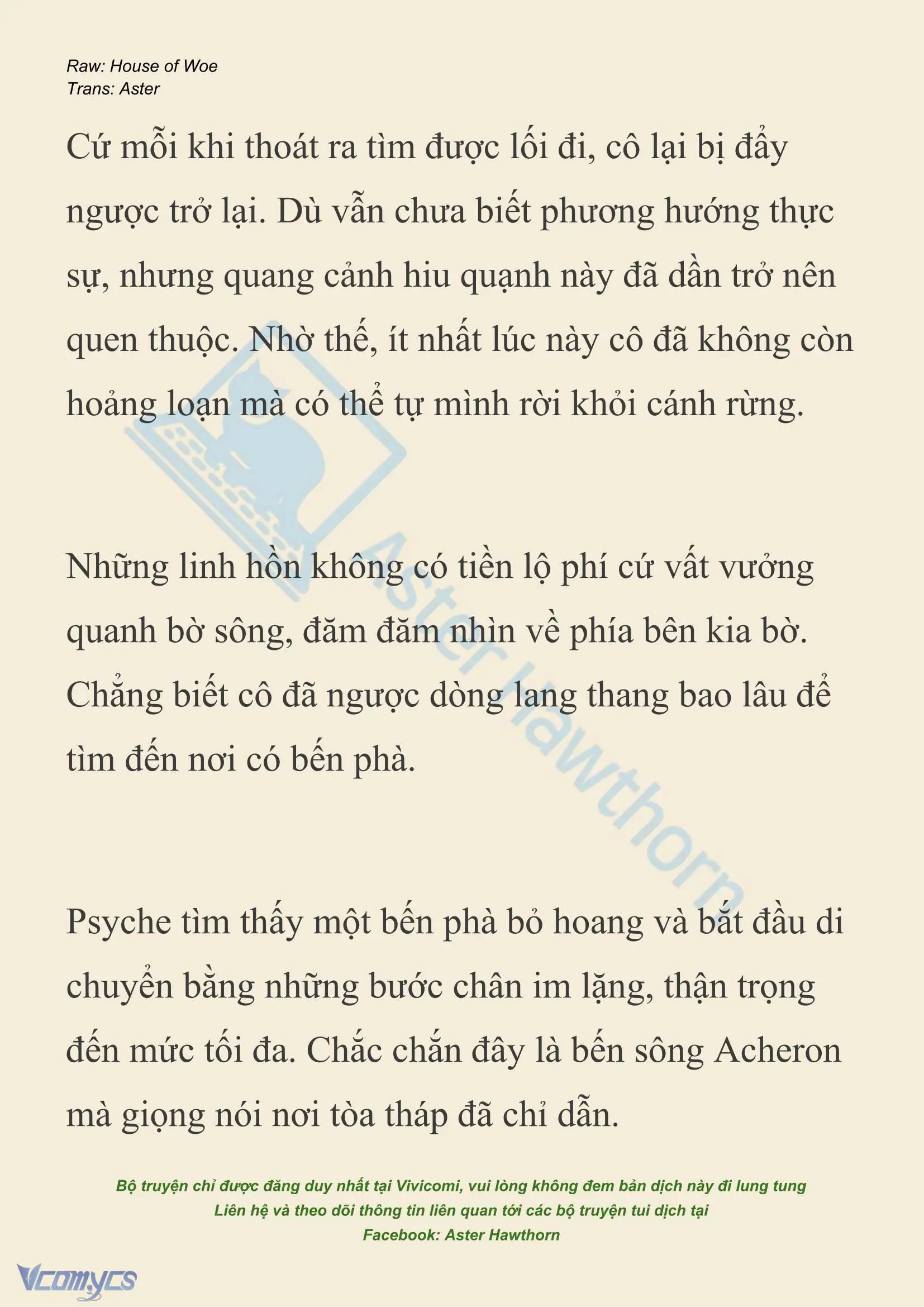 Raw: House of Woe
Trans: Aster

Cứ mỗi khi thoát ra tìm được lối đi, cô lại bị đẩy ngược trở lại. Dù vẫn chưa biết phương hướng thực sự, nhưng quang cảnh hiu quạnh này đã dần trở nên quen thuộc. Nhờ thế, ít nhất lúc này cô đã không còn hoảng loạn mà có thể tự mình rời khỏi cánh rừng.

Những linh hồn không có tiền lộ phí cứ vất vưởng quanh bờ sông, đăm đăm nhìn về phía bên kia bờ. Chẳng biết cô đã ngược dòng lang thang bao lâu để tìm đến nơi có bến phà.

Psyche tìm thấy một bến phà bỏ hoang và bắt đầu di chuyển bằng những bước chân im lặng, thận trọng đến mức tối đa. Chắc chắn đây là bến sông Acheron mà giọng nói nơi tòa tháp đã chỉ dẫn.

Aster Hawthorn

Bộ truyện chỉ được đăng duy nhất tại Vivicomi, vui lòng không đem bản dịch này đi lung tung
Liên hệ và theo dõi thông tin liên quan tới các bộ truyện tui dịch tại
Facebook: Aster Hawthorn

Vcomycs